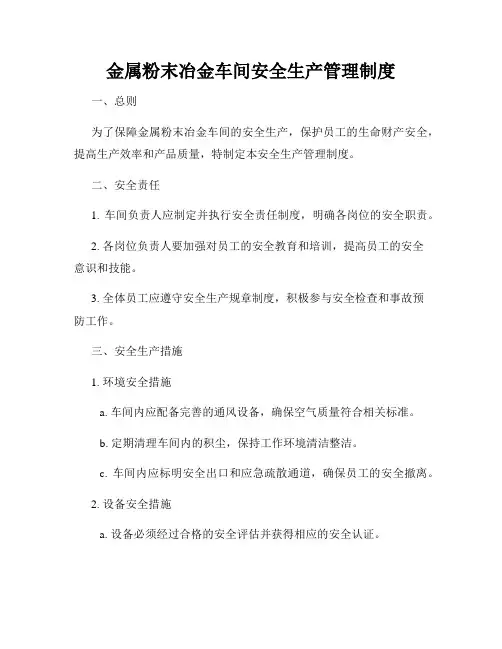 金属粉末冶金车间安全生产管理制度

一、总则

为了保障金属粉末冶金车间的安全生产，保护员工的生命财产安全，提高生产效率和产品质量，特制定本安全生产管理制度。

二、安全责任

1. 车间负责人应制定并执行安全责任制度，明确各岗位的安全职责。

2. 各岗位负责人要加强对员工的安全教育和培训，提高员工的安全意识和技能。

3. 全体员工应遵守安全生产规章制度，积极参与安全检查和事故预防工作。

三、安全生产措施

1. 环境安全措施

a. 车间内应配备完善的通风设备，确保空气质量符合相关标准。

b. 定期清理车间内的积尘，保持工作环境清洁整洁。

c. 车间内应标明安全出口和应急疏散通道，确保员工的安全撤离。

2. 设备安全措施

a. 设备必须经过合格的安全评估并获得相应的安全认证。